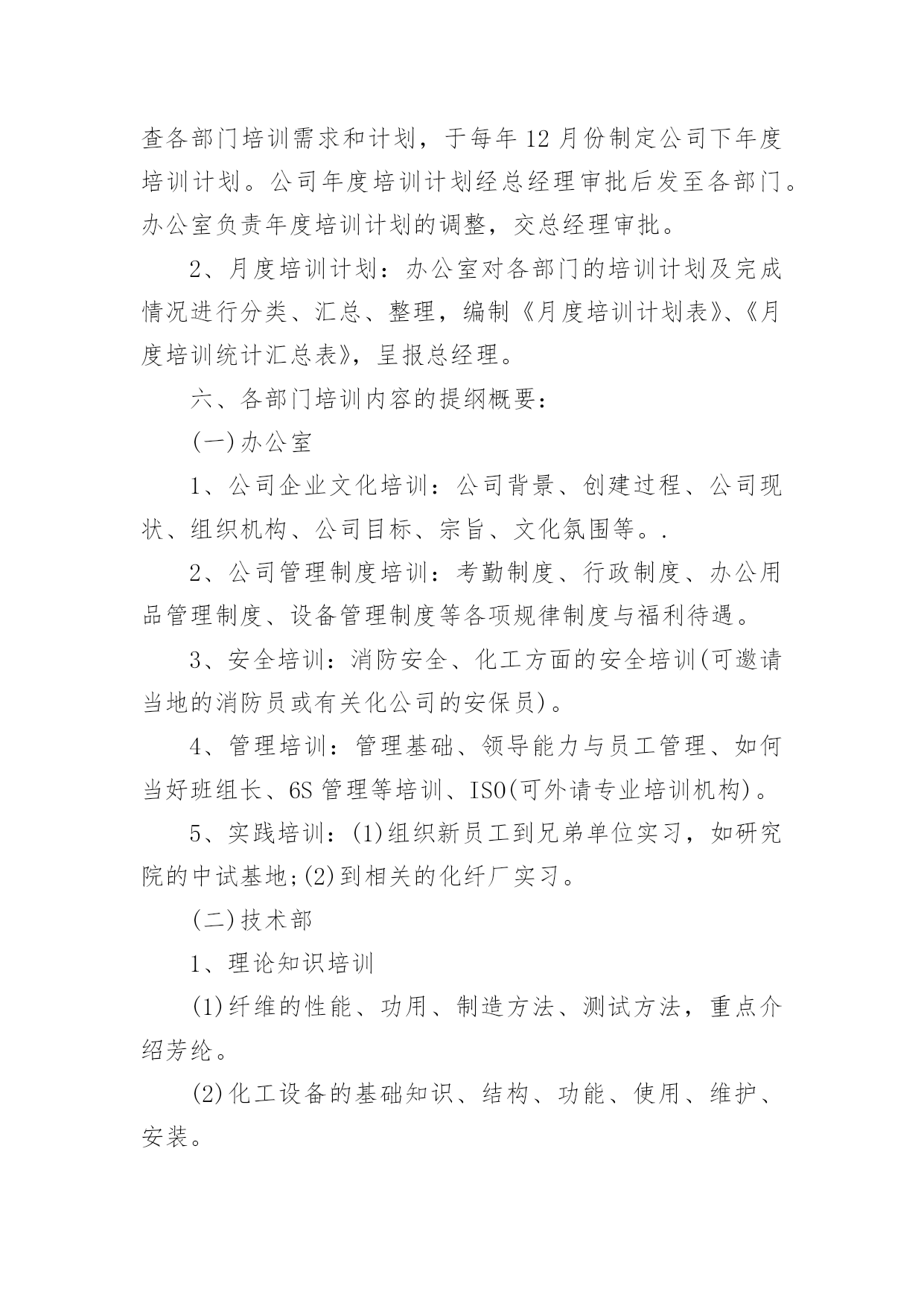 查各部门培训需求和计划，于每年12月份制定公司下年度培训计划。公司年度培训计划经总经理审批后发至各部门。办公室负责年度培训计划的调整，交总经理审批。

2、月度培训计划：办公室对各部门的培训计划及完成情况进行分类、汇总、整理，编制《月度培训计划表》、《月度培训统计汇总表》，呈报总经理。

六、各部门培训内容的提纲概要：

(一)办公室

1、公司企业文化培训：公司背景、创建过程、公司现状、组织机构、公司目标、宗旨、文化氛围等。.

2、公司管理制度培训：考勤制度、行政制度、办公用品管理制度、设备管理制度等各项规律制度与福利待遇。

3、安全培训：消防安全、化工方面的安全培训(可邀请当地的消防员或有关化公司的安保员)。

4、管理培训：管理基础、领导能力与员工管理、如何当好班组长、6S管理等培训、ISO(可外请专业培训机构)。

5、实践培训：(1)组织新员工到兄弟单位实习，如研究院的中试基地;(2)到相关的化纤厂实习。

(二)技术部

1、理论知识培训

(1)纤维的性能、功用、制造方法、测试方法，重点介绍芳纶。

(2)化工设备的基础知识、结构、功能、使用、维护、安装。